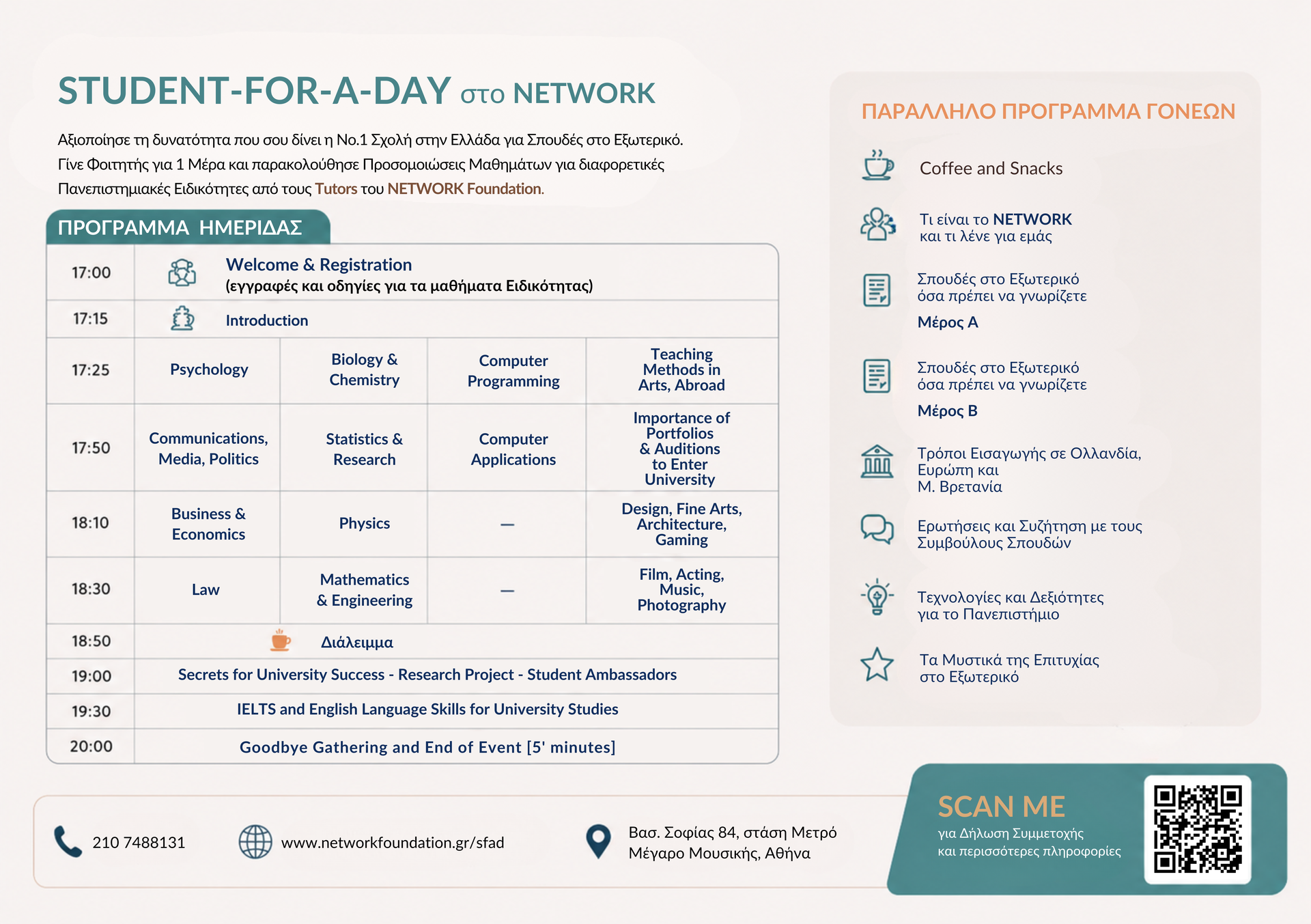 STUDENT-FOR-A-DAY στο NETWORK

Αξιοποίησε τη δυνατότητα που σου δίνει η No.1 Σχολή στην Ελλάδα για Σπουδές στο Εξωτερικό. Γίνε Φοιτητής για 1 Μέρα και παρακολούθησε Προσομοιώσεις Μαθημάτων για διαφορετικές Πανεπιστημιακές Ειδικότητες από τους Tutors του NETWORK Foundation.

ΠΡΟΓΡΑΜΜΑ ΗΜΕΡΙΔΑΣ

| | | | | |
|---|---|---|---|---|
| 17:00 | Welcome & Registration (εγγραφές και οδηγίες για τα μαθήματα Ειδικότητας) | | | |
| 17:15 | Introduction | | | |
| 17:25 | Psychology | Biology & Chemistry | Computer Programming | Teaching Methods in Arts, Abroad |
| 17:50 | Communications, Media, Politics | Statistics & Research | Computer Applications | Importance of Portfolios & Auditions to Enter University |
| 18:10 | Business & Economics | Physics | — | Design, Fine Arts, Architecture, Gaming |
| 18:30 | Law | Mathematics & Engineering | — | Film, Acting, Music, Photography |
| 18:50 | Διάλειμμα | | | |
| 19:00 | Secrets for University Success - Research Project - Student Ambassadors | | | |
| 19:30 | IELTS and English Language Skills for University Studies | | | |
| 20:00 | Goodbye Gathering and End of Event [5' minutes] | | | |

ΠΑΡΑΛΛΗΛΟ ΠΡΟΓΡΑΜΜΑ ΓΟΝΕΩΝ

Coffee and Snacks

Τι είναι το NETWORK και τι λένε για εμάς

Σπουδές στο Εξωτερικό όσα πρέπει να γνωρίζετε
Μέρος Α

Σπουδές στο Εξωτερικό όσα πρέπει να γνωρίζετε
Μέρος Β

Τρόποι Εισαγωγής σε Ολλανδία, Ευρώπη και Μ. Βρετανία

Ερωτήσεις και Συζήτηση με τους Συμβούλους Σπουδών

Τεχνολογίες και Δεξιότητες για το Πανεπιστήμιο

Τα Μυστικά της Επιτυχίας στο Εξωτερικό

210 7488131

www.networkfoundation.gr/sfad

Βασ. Σοφίας 84, στάση Μετρό Μέγαρο Μουσικής, Αθήνα

SCAN ME
για Δήλωση Συμμετοχής και περισσότερες πληροφορίες